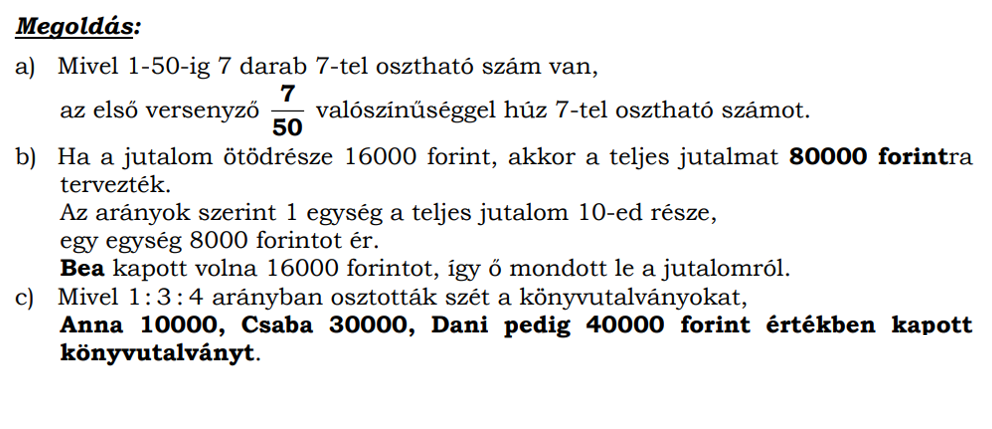 Megoldás:

a) Mivel 1-50-ig 7 darab 7-tel osztható szám van,
az első versenyző $\frac{7}{50}$ valószínűséggel húz 7-tel osztható számot.

b) Ha a jutalom ötödrésze 16000 forint, akkor a teljes jutalmat 80000 forintra tervezték.
Az arányok szerint 1 egység a teljes jutalom 10-ed része,
egy egység 8000 forintot ér.
Bea kapott volna 16000 forintot, így ő mondott le a jutalomról.

c) Mivel $1:3:4$ arányban osztották szét a könyvutalványokat,
Anna 10000, Csaba 30000, Dani pedig 40000 forint értékben kapott könyvutalványt.